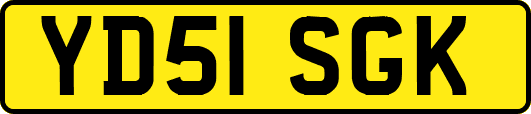 YD51 SGK